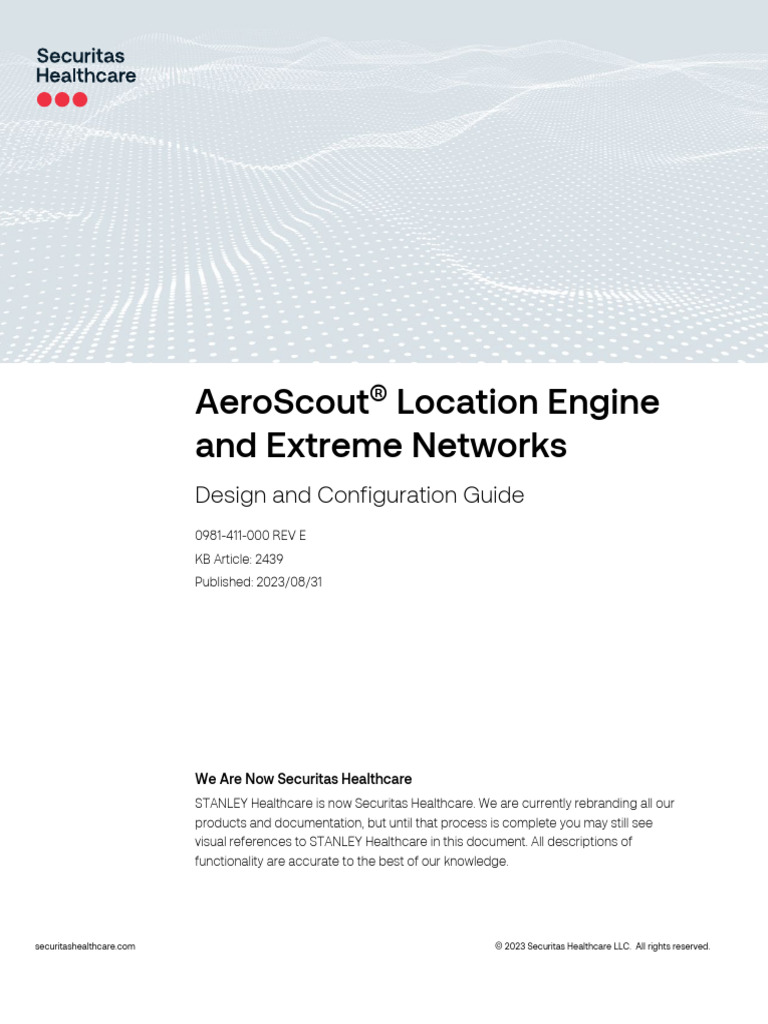 Securitas Healthcare

AeroScout® Location Engine and Extreme Networks

Design and Configuration Guide

0981-411-000 REV E
KB Article: 2439
Published: 2023/08/31

We Are Now Securitas Healthcare

STANLEY Healthcare is now Securitas Healthcare. We are currently rebranding all our products and documentation, but until that process is complete you may still see visual references to STANLEY Healthcare in this document. All descriptions of functionality are accurate to the best of our knowledge.

securitashealthcare.com

© 2023 Securitas Healthcare LLC. All rights reserved.